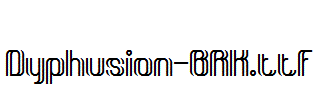 Dyphusion-BRK.ttf